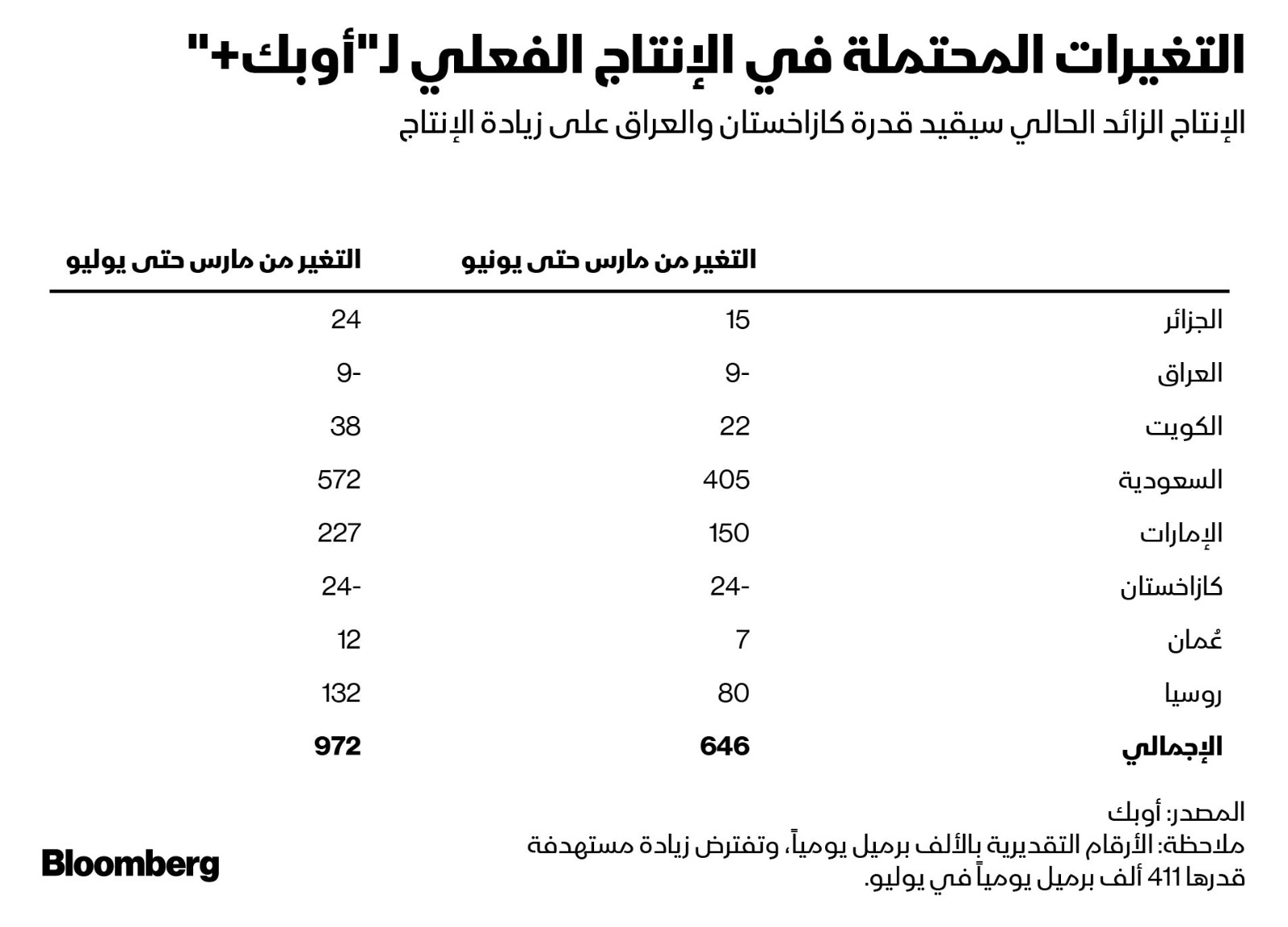 التغيرات المحتملة في الإنتاج الفعلي لـ"أوبك+"

الإنتاج الزائد الحالي سيقيد قدرة كازاخستان والعراق على زيادة الإنتاج

| | التغير من مارس حتى يونيو | التغير من مارس حتى يوليو |
|---|---|---|
| الجزائر | 15 | 24 |
| العراق | -9 | -9 |
| الكويت | 22 | 38 |
| السعودية | 405 | 572 |
| الإمارات | 150 | 227 |
| كازاخستان | -24 | -24 |
| عُمان | 7 | 12 |
| روسيا | 80 | 132 |
| **الإجمالي** | **646** | **972** |

المصدر: أوبك
ملاحظة: الأرقام التقديرية بالألف برميل يومياً، وتفترض زيادة مستهدفة قدرها 411 ألف برميل يومياً في يوليو.

Bloomberg